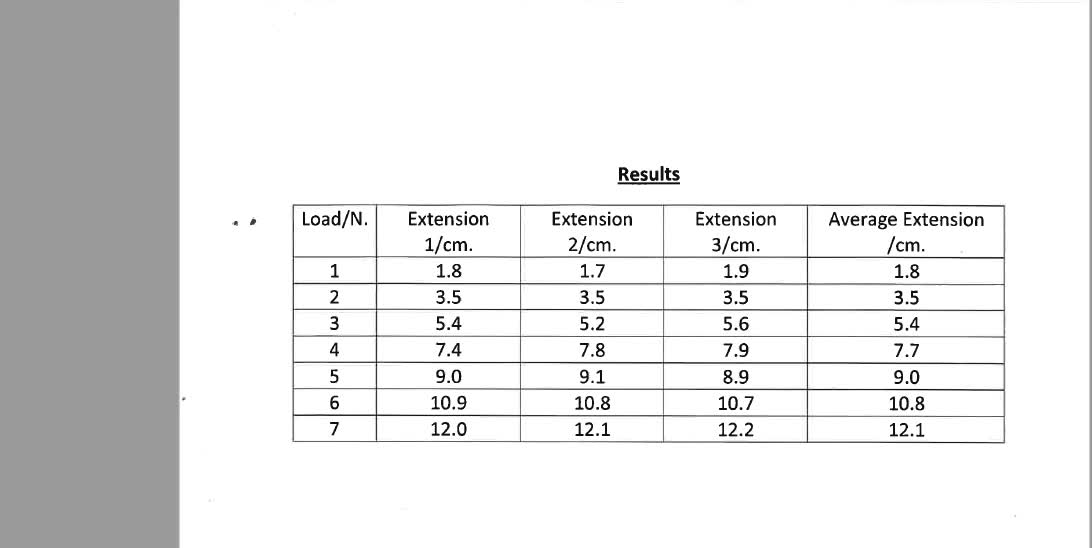 Results

| Load/N. | Extension 1/cm. | Extension 2/cm. | Extension 3/cm. | Average Extension /cm. |
|---|---|---|---|---|
| 1 | 1.8 | 1.7 | 1.9 | 1.8 |
| 2 | 3.5 | 3.5 | 3.5 | 3.5 |
| 3 | 5.4 | 5.2 | 5.6 | 5.4 |
| 4 | 7.4 | 7.8 | 7.9 | 7.7 |
| 5 | 9.0 | 9.1 | 8.9 | 9.0 |
| 6 | 10.9 | 10.8 | 10.7 | 10.8 |
| 7 | 12.0 | 12.1 | 12.2 | 12.1 |